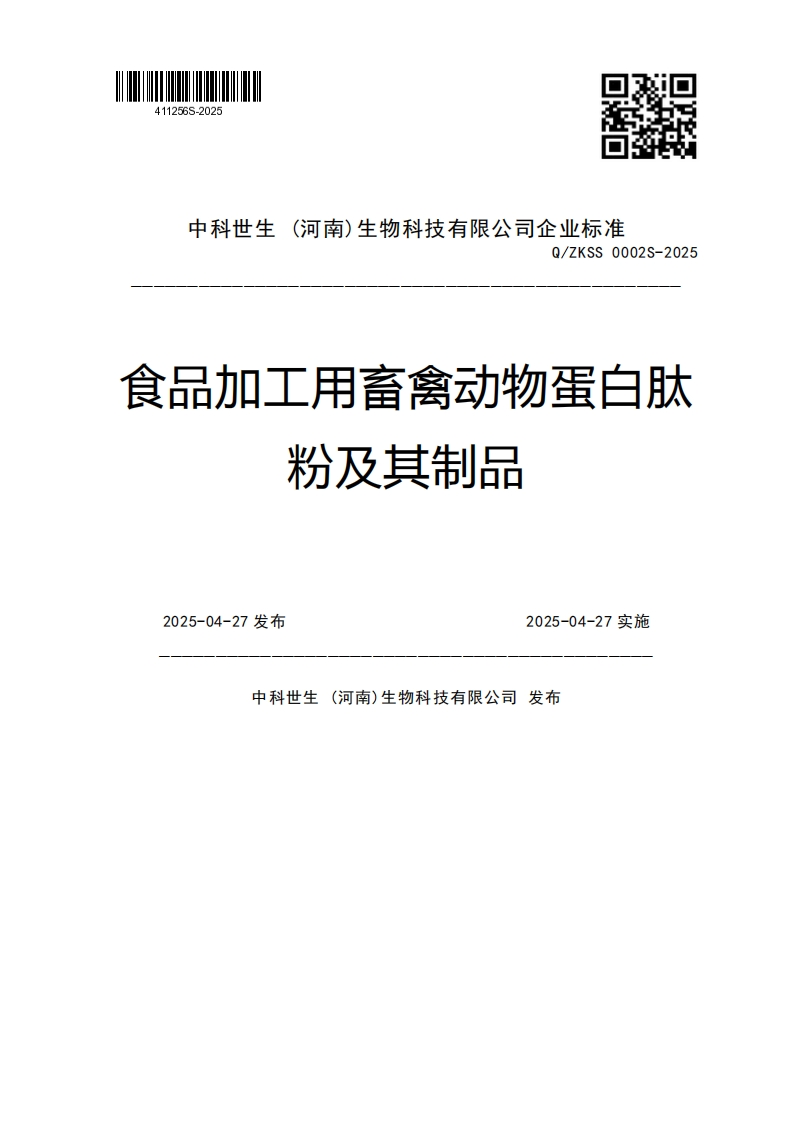 411256S-2025

中科世生（河南)生物科技有限公司企业标准
Q/ZKSS 0002S-2025

食品加工用畜禽动物蛋白肽粉及其制品

2025-04-27 发布　　2025-04-27 实施

中科世生（河南)生物科技有限公司 发布